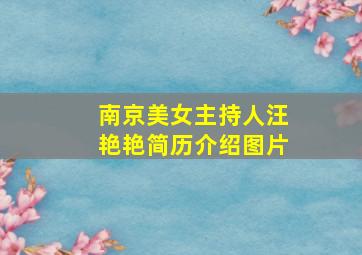 南京美女主持人汪艳艳简历介绍图片